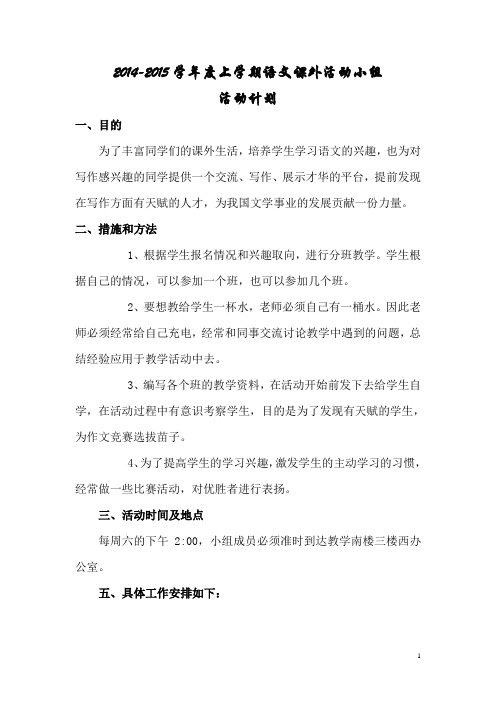 2014-2015 学年度上学期语文课外活动小组
活动计划

一、目的

为了丰富同学们的课外生活，培养学生学习语文的兴趣，也为对写作感兴趣的同学提供一个交流、写作、展示才华的平台，提前发现在写作方面有天赋的人才，为我国文学事业的发展贡献一份力量。

二、措施和方法

1、根据学生报名情况和兴趣取向，进行分班教学。学生根据自己的情况，可以参加一个班，也可以参加几个班。

2、要想教给学生一杯水，老师必须自己有一桶水。因此老师必须经常给自己充电，经常和同事交流讨论教学中遇到的问题，总结经验应用于教学活动中去。

3、编写各个班的教学资料，在活动开始前发下去给学生自学，在活动过程中有意识考察学生，目的是为了发现有天赋的学生，为作文竞赛选拔苗子。

4、为了提高学生的学习兴趣，激发学生的主动学习的习惯，经常做一些比赛活动，对优胜者进行表扬。

三、活动时间及地点

每周六的下午 2:00，小组成员必须准时到达教学南楼三楼西办公室。

五、具体工作安排如下：

1